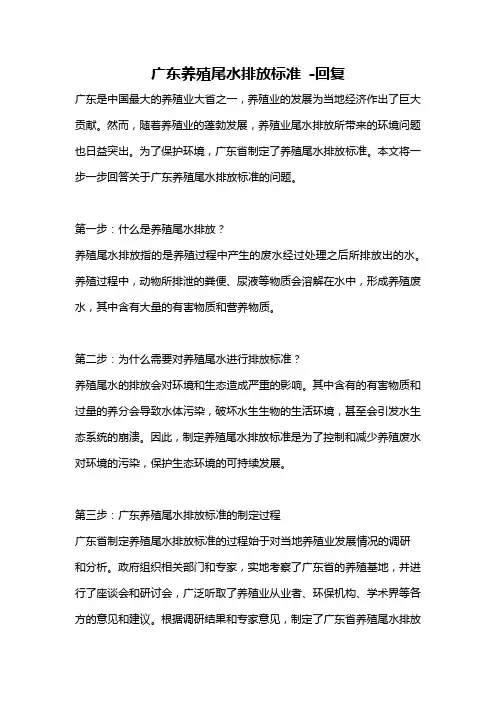 广东养殖尾水排放标准 -回复

广东是中国最大的养殖业大省之一，养殖业的发展为当地经济作出了巨大贡献。然而，随着养殖业的蓬勃发展，养殖业尾水排放所带来的环境问题也日益突出。为了保护环境，广东省制定了养殖尾水排放标准。本文将一步一步回答关于广东养殖尾水排放标准的问题。

第一步：什么是养殖尾水排放？
养殖尾水排放指的是养殖过程中产生的废水经过处理之后所排放出的水。养殖过程中，动物所排泄的粪便、尿液等物质会溶解在水中，形成养殖废水，其中含有大量的有害物质和营养物质。

第二步：为什么需要对养殖尾水进行排放标准？
养殖尾水的排放会对环境和生态造成严重的影响。其中含有的有害物质和过量的养分会导致水体污染，破坏水生生物的生活环境，甚至会引发水生态系统的崩溃。因此，制定养殖尾水排放标准是为了控制和减少养殖废水对环境的污染，保护生态环境的可持续发展。

第三步：广东养殖尾水排放标准的制定过程
广东省制定养殖尾水排放标准的过程始于对当地养殖业发展情况的调研和分析。政府组织相关部门和专家，实地考察了广东省的养殖基地，并进行了座谈会和研讨会，广泛听取了养殖业从业者、环保机构、学术界等各方的意见和建议。根据调研结果和专家意见，制定了广东省养殖尾水排放